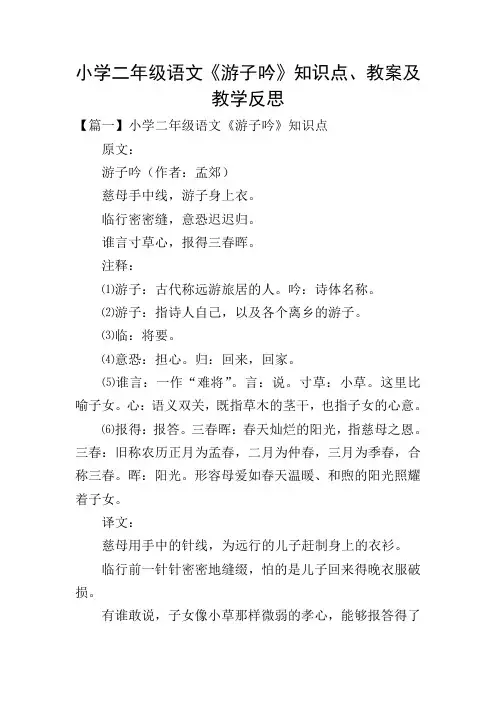 小学二年级语文《游子吟》知识点、教案及教学反思

【篇一】小学二年级语文《游子吟》知识点

原文：

游子吟（作者：孟郊）

慈母手中线，游子身上衣。

临行密密缝，意恐迟迟归。

谁言寸草心，报得三春晖。

注释：

⑴游子：古代称远游旅居的人。吟：诗体名称。

⑵游子：指诗人自己，以及各个离乡的游子。

⑶临：将要。

⑷意恐：担心。归：回来，回家。

⑸谁言：一作“难将”。言：说。寸草：小草。这里比喻子女。心：语义双关，既指草木的茎干，也指子女的心意。

⑹报得：报答。三春晖：春天灿烂的阳光，指慈母之恩。三春：旧称农历正月为孟春，二月为仲春，三月为季春，合称三春。晖：阳光。形容母爱如春天温暖、和煦的阳光照耀着子女。

译文：

慈母用手中的针线，为远行的儿子赶制身上的衣衫。

临行前一针针密密地缝缀，怕的是儿子回来得晚衣服破损。

有谁敢说，子女像小草那样微弱的孝心，能够报答得了